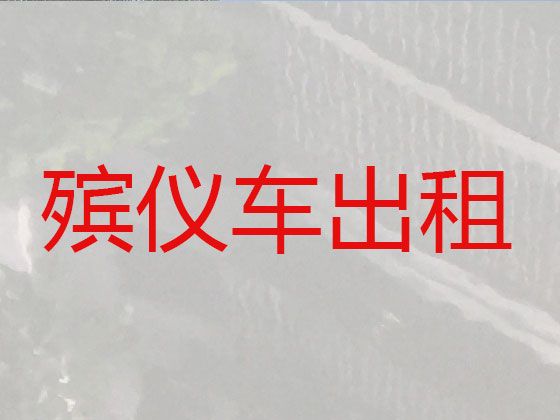 殡仪车出租